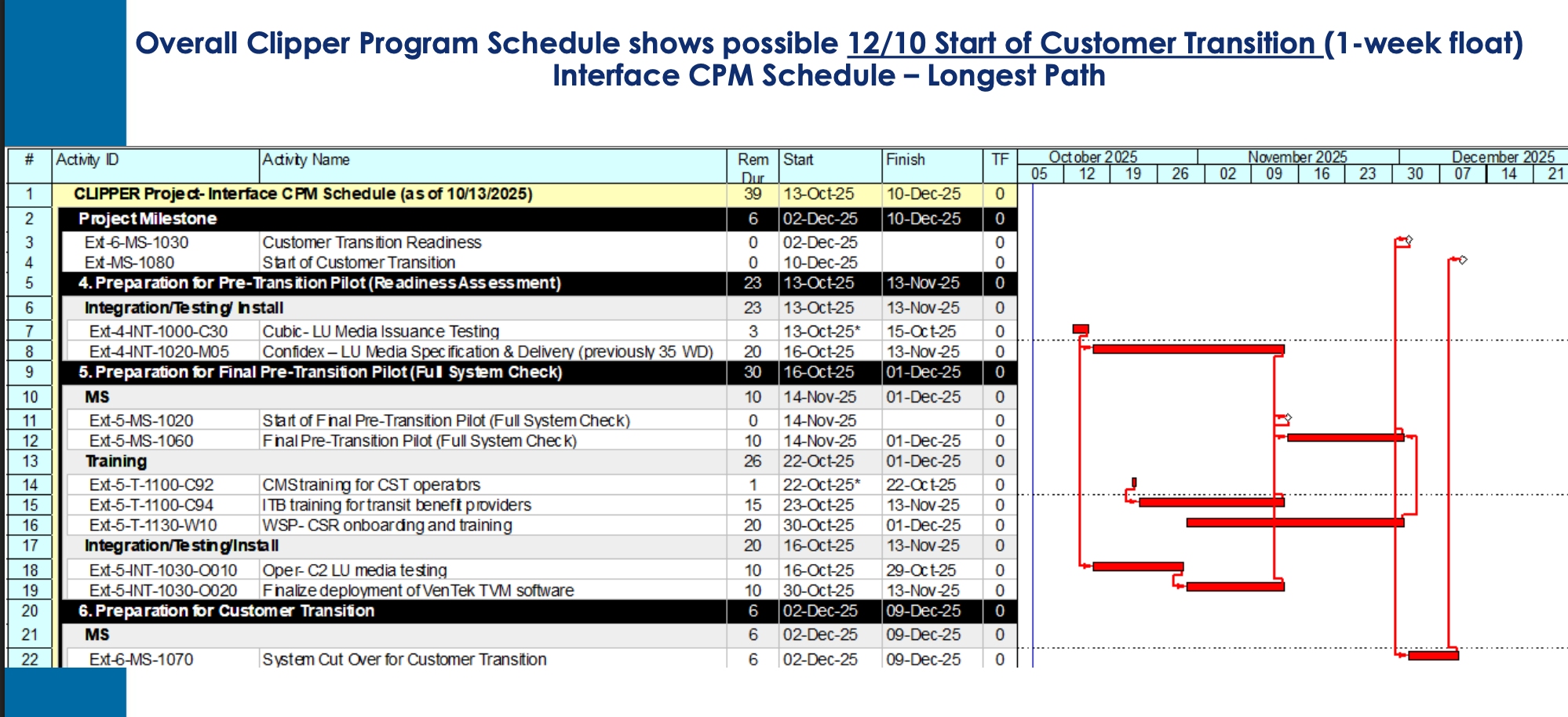 Overall Clipper Program Schedule shows possible 12/10 Start of Customer Transition (1-week float)
Interface CPM Schedule – Longest Path

| # | Activity ID | Activity Name | Rem Dur | Start | Finish | TF |
|---|---|---|---|---|---|---|
| 1 | CLIPPER Project- Interface CPM Schedule (as of 10/13/2025) | | 39 | 13-Oct-25 | 10-Dec-25 | 0 |
| 2 | Project Milestone | | 6 | 02-Dec-25 | 10-Dec-25 | 0 |
| 3 | Ext-6-MS-1030 | Customer Transition Readiness | 0 | 02-Dec-25 | | 0 |
| 4 | Ext-MS-1080 | Start of Customer Transition | 0 | 10-Dec-25 | | 0 |
| 5 | 4. Preparation for Pre-Transition Pilot (Readiness Assessment) | | 23 | 13-Oct-25 | 13-Nov-25 | 0 |
| 6 | Integration/Testing/ Install | | 23 | 13-Oct-25 | 13-Nov-25 | 0 |
| 7 | Ext-4-INT-1000-C30 | Cubic- LU Media Issuance Testing | 3 | 13-Oct-25* | 15-Oct-25 | 0 |
| 8 | Ext-4-INT-1020-M05 | Confidex – LU Media Specification & Delivery (previously 35 WD) | 20 | 16-Oct-25 | 13-Nov-25 | 0 |
| 9 | 5. Preparation for Final Pre-Transition Pilot (Full System Check) | | 30 | 16-Oct-25 | 01-Dec-25 | 0 |
| 10 | MS | | 10 | 14-Nov-25 | 01-Dec-25 | 0 |
| 11 | Ext-5-MS-1020 | Start of Final Pre-Transition Pilot (Full System Check) | 0 | 14-Nov-25 | | 0 |
| 12 | Ext-5-MS-1060 | Final Pre-Transition Pilot (Full System Check) | 10 | 14-Nov-25 | 01-Dec-25 | 0 |
| 13 | Training | | 26 | 22-Oct-25 | 01-Dec-25 | 0 |
| 14 | Ext-5-T-1100-C92 | CMS training for CST operators | 1 | 22-Oct-25* | 22-Oct-25 | 0 |
| 15 | Ext-5-T-1100-C94 | ITB training for transit benefit providers | 15 | 23-Oct-25 | 13-Nov-25 | 0 |
| 16 | Ext-5-T-1130-W10 | WSP- CSR onboarding and training | 20 | 30-Oct-25 | 01-Dec-25 | 0 |
| 17 | Integration/Testing/Install | | 20 | 16-Oct-25 | 13-Nov-25 | 0 |
| 18 | Ext-5-INT-1030-O010 | Oper- C2 LU media testing | 10 | 16-Oct-25 | 29-Oct-25 | 0 |
| 19 | Ext-5-INT-1030-O020 | Finalize deployment of VenTek TVM software | 10 | 30-Oct-25 | 13-Nov-25 | 0 |
| 20 | 6. Preparation for Customer Transition | | 6 | 02-Dec-25 | 09-Dec-25 | 0 |
| 21 | MS | | 6 | 02-Dec-25 | 09-Dec-25 | 0 |
| 22 | Ext-6-MS-1070 | System Cut Over for Customer Transition | 6 | 02-Dec-25 | 09-Dec-25 | 0 |

October 2025 November 2025 December 2025
05 12 19 26 02 09 16 23 30 07 14 21